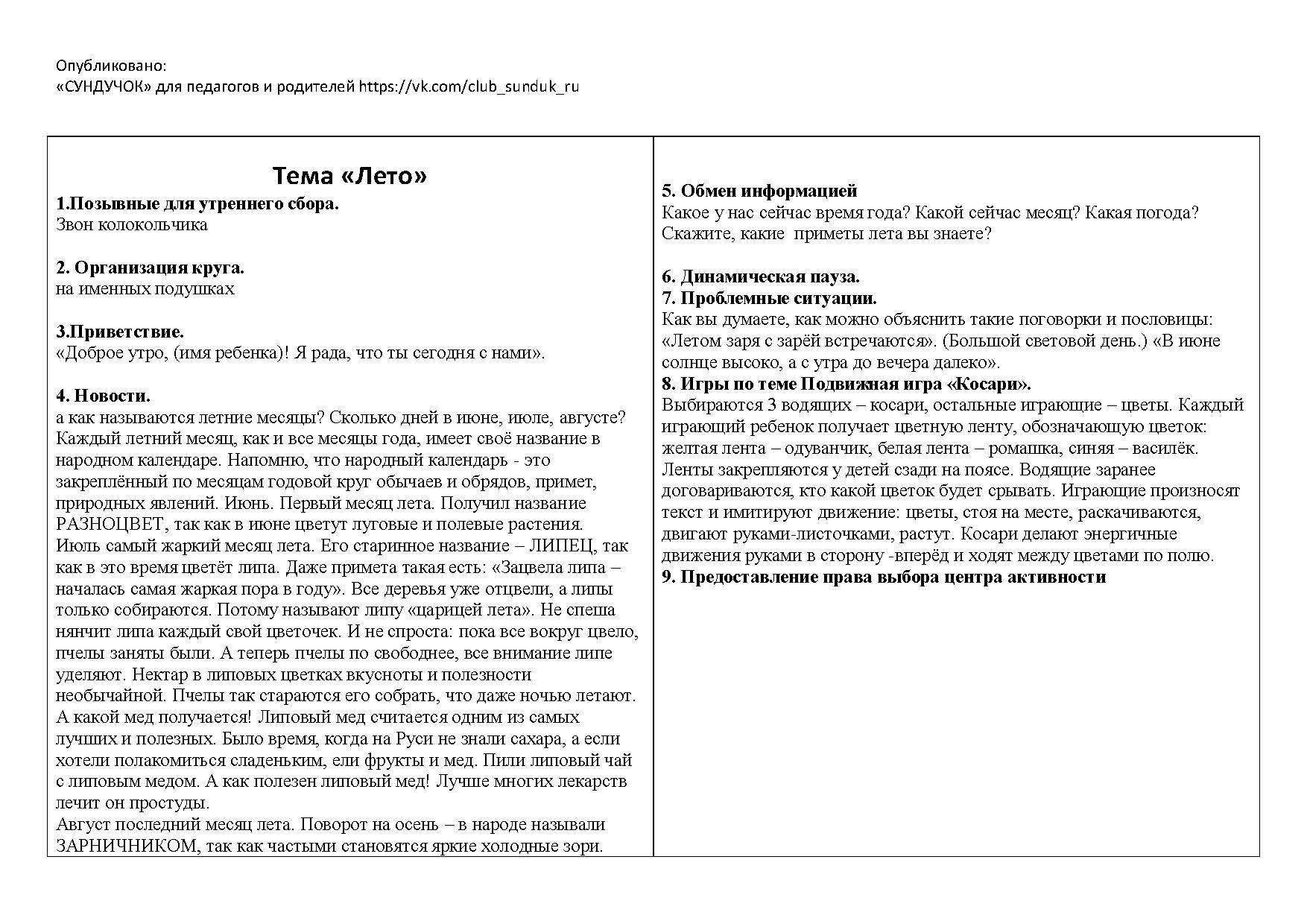 Опубликовано:
«СУНДУЧОК» для педагогов и родителей https://vk.com/club_sunduk_ru

Тема «Лето»
1.Позывные для утреннего сбора.
Звон колокольчика

2. Организация круга.
на именных подушках

3.Приветствие.
«Доброе утро, (имя ребенка)! Я рада, что ты сегодня с нами».

4. Новости.
а как называются летние месяцы? Сколько дней в июне, июле, августе? Каждый летний месяц, как и все месяцы года, имеет своё название в народном календаре. Напомню, что народный календарь - это закреплённый по месяцам годовой круг обычаев и обрядов, примет, природных явлений. Июнь. Первый месяц лета. Получил название РАЗНОЦВЕТ, так как в июне цветут луговые и полевые растения.
Июль самый жаркий месяц лета. Его старинное название – ЛИПЕЦ, так как в это время цветёт липа. Даже примета такая есть: «Зацвела липа – началась самая жаркая пора в году». Все деревья уже отцвели, а липы только собираются. Потому называют липу «царицей лета». Не спеша нянчит липа каждый свой цветочек. И не спроста: пока все вокруг цвело, пчелы заняты были. А теперь пчелы по свободнее, все внимание липе уделяют. Нектар в липовых цветках вкусноты и полезности необычайной. Пчелы так стараются его собрать, что даже ночью летают. А какой мед получается! Липовый мед считается одним из самых лучших и полезных. Было время, когда на Руси не знали сахара, а если хотели полакомиться сладеньким, ели фрукты и мед. Пили липовый чай с липовым медом. А как полезен липовый мед! Лучше многих лекарств лечит он простуды.
Август последний месяц лета. Поворот на осень – в народе называли ЗАРНИЧНИКОМ, так как частыми становятся яркие холодные зори.

5. Обмен информацией
Какое у нас сейчас время года? Какой сейчас месяц? Какая погода? Скажите, какие приметы лета вы знаете?

6. Динамическая пауза.
7. Проблемные ситуации.
Как вы думаете, как можно объяснить такие поговорки и пословицы: «Летом заря с зарёй встречаются». (Большой световой день.) «В июне солнце высоко, а с утра до вечера далеко».
8. Игры по теме Подвижная игра «Косари».
Выбираются 3 водящих – косари, остальные играющие – цветы. Каждый играющий ребенок получает цветную ленту, обозначающую цветок: желтая лента – одуванчик, белая лента – ромашка, синяя – василёк. Ленты закрепляются у детей сзади на поясе. Водящие заранее договариваются, кто какой цветок будет срывать. Играющие произносят текст и имитируют движение: цветы, стоя на месте, раскачиваются, двигают руками-листочками, растут. Косари делают энергичные движения руками в сторону -вперёд и ходят между цветами по полю.
9. Предоставление права выбора центра активности